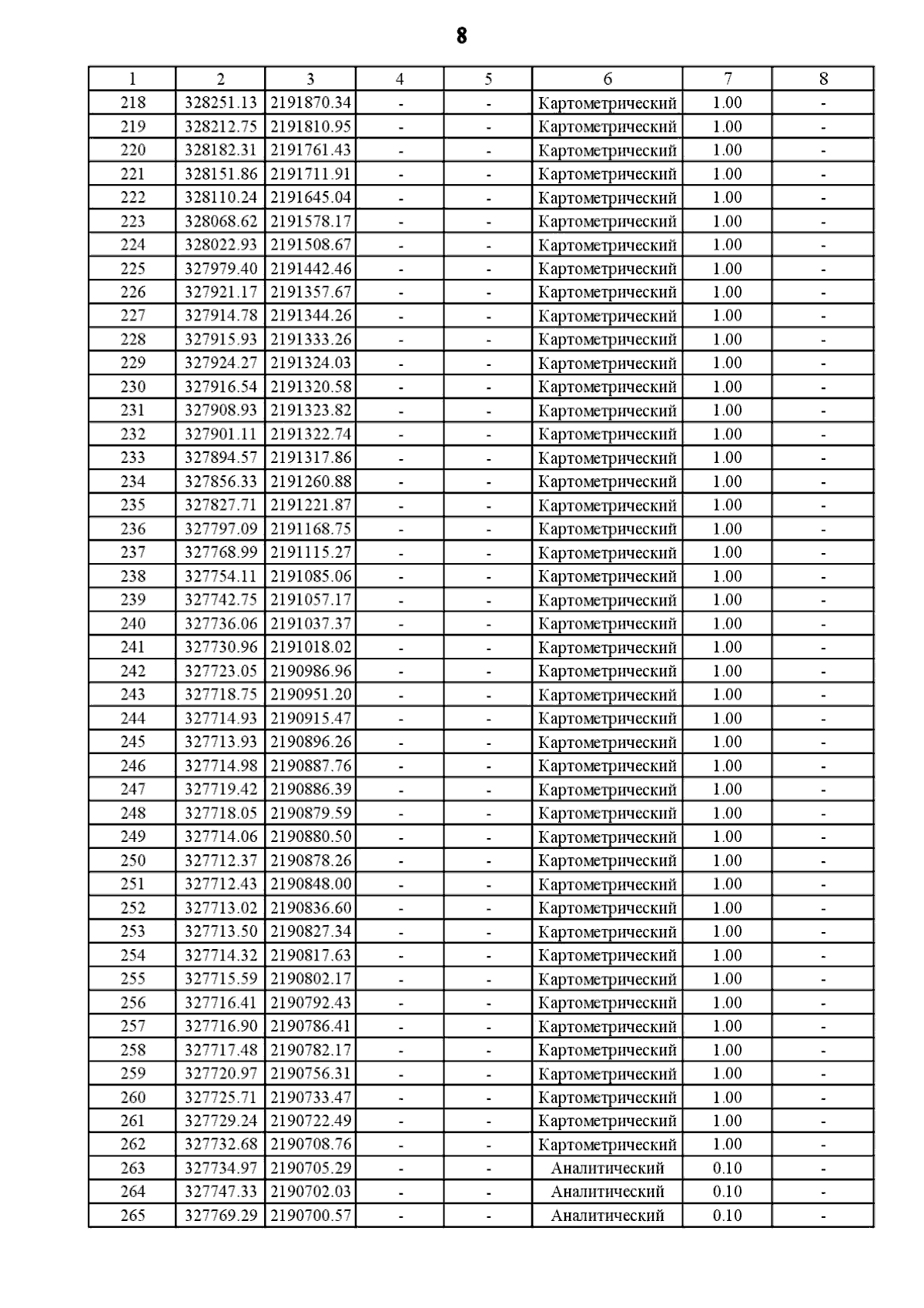 8

| 1 | 2 | 3 | 4 | 5 | 6 | 7 | 8 |
|---|---|---|---|---|---|---|---|
| 218 | 328251.13 | 2191870.34 | - | - | Картометрический | 1.00 | - |
| 219 | 328212.75 | 2191810.95 | - | - | Картометрический | 1.00 | - |
| 220 | 328182.31 | 2191761.43 | - | - | Картометрический | 1.00 | - |
| 221 | 328151.86 | 2191711.91 | - | - | Картометрический | 1.00 | - |
| 222 | 328110.24 | 2191645.04 | - | - | Картометрический | 1.00 | - |
| 223 | 328068.62 | 2191578.17 | - | - | Картометрический | 1.00 | - |
| 224 | 328022.93 | 2191508.67 | - | - | Картометрический | 1.00 | - |
| 225 | 327979.40 | 2191442.46 | - | - | Картометрический | 1.00 | - |
| 226 | 327921.17 | 2191357.67 | - | - | Картометрический | 1.00 | - |
| 227 | 327914.78 | 2191344.26 | - | - | Картометрический | 1.00 | - |
| 228 | 327915.93 | 2191333.26 | - | - | Картометрический | 1.00 | - |
| 229 | 327924.27 | 2191324.03 | - | - | Картометрический | 1.00 | - |
| 230 | 327916.54 | 2191320.58 | - | - | Картометрический | 1.00 | - |
| 231 | 327908.93 | 2191323.82 | - | - | Картометрический | 1.00 | - |
| 232 | 327901.11 | 2191322.74 | - | - | Картометрический | 1.00 | - |
| 233 | 327894.57 | 2191317.86 | - | - | Картометрический | 1.00 | - |
| 234 | 327856.33 | 2191260.88 | - | - | Картометрический | 1.00 | - |
| 235 | 327827.71 | 2191221.87 | - | - | Картометрический | 1.00 | - |
| 236 | 327797.09 | 2191168.75 | - | - | Картометрический | 1.00 | - |
| 237 | 327768.99 | 2191115.27 | - | - | Картометрический | 1.00 | - |
| 238 | 327754.11 | 2191085.06 | - | - | Картометрический | 1.00 | - |
| 239 | 327742.75 | 2191057.17 | - | - | Картометрический | 1.00 | - |
| 240 | 327736.06 | 2191037.37 | - | - | Картометрический | 1.00 | - |
| 241 | 327730.96 | 2191018.02 | - | - | Картометрический | 1.00 | - |
| 242 | 327723.05 | 2190986.96 | - | - | Картометрический | 1.00 | - |
| 243 | 327718.75 | 2190951.20 | - | - | Картометрический | 1.00 | - |
| 244 | 327714.93 | 2190915.47 | - | - | Картометрический | 1.00 | - |
| 245 | 327713.93 | 2190896.26 | - | - | Картометрический | 1.00 | - |
| 246 | 327714.98 | 2190887.76 | - | - | Картометрический | 1.00 | - |
| 247 | 327719.42 | 2190886.39 | - | - | Картометрический | 1.00 | - |
| 248 | 327718.05 | 2190879.59 | - | - | Картометрический | 1.00 | - |
| 249 | 327714.06 | 2190880.50 | - | - | Картометрический | 1.00 | - |
| 250 | 327712.37 | 2190878.26 | - | - | Картометрический | 1.00 | - |
| 251 | 327712.43 | 2190848.00 | - | - | Картометрический | 1.00 | - |
| 252 | 327713.02 | 2190836.60 | - | - | Картометрический | 1.00 | - |
| 253 | 327713.50 | 2190827.34 | - | - | Картометрический | 1.00 | - |
| 254 | 327714.32 | 2190817.63 | - | - | Картометрический | 1.00 | - |
| 255 | 327715.59 | 2190802.17 | - | - | Картометрический | 1.00 | - |
| 256 | 327716.41 | 2190792.43 | - | - | Картометрический | 1.00 | - |
| 257 | 327716.90 | 2190786.41 | - | - | Картометрический | 1.00 | - |
| 258 | 327717.48 | 2190782.17 | - | - | Картометрический | 1.00 | - |
| 259 | 327720.97 | 2190756.31 | - | - | Картометрический | 1.00 | - |
| 260 | 327725.71 | 2190733.47 | - | - | Картометрический | 1.00 | - |
| 261 | 327729.24 | 2190722.49 | - | - | Картометрический | 1.00 | - |
| 262 | 327732.68 | 2190708.76 | - | - | Картометрический | 1.00 | - |
| 263 | 327734.97 | 2190705.29 | - | - | Аналитический | 0.10 | - |
| 264 | 327747.33 | 2190702.03 | - | - | Аналитический | 0.10 | - |
| 265 | 327769.29 | 2190700.57 | - | - | Аналитический | 0.10 | - |